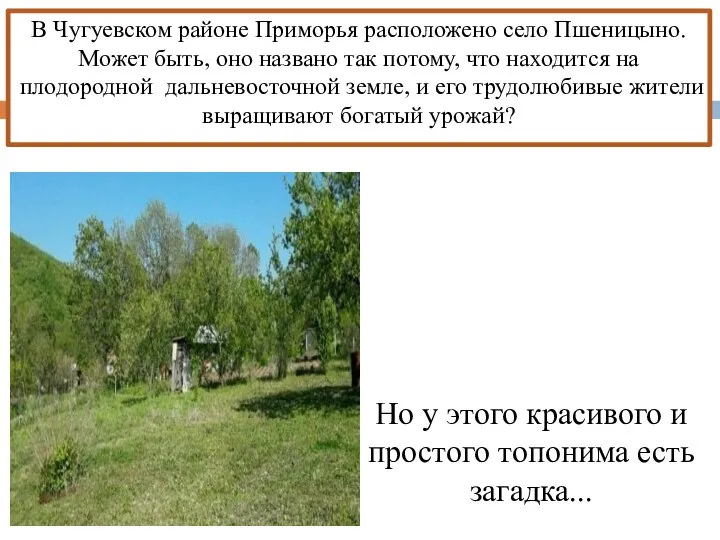 В Чугуевском районе Приморья расположено село Пшеницыно. Может быть, оно названо так потому, что находится на плодородной дальневосточной земле, и его трудолюбивые жители выращивают богатый урожай?

Но у этого красивого и простого топонима есть загадка...